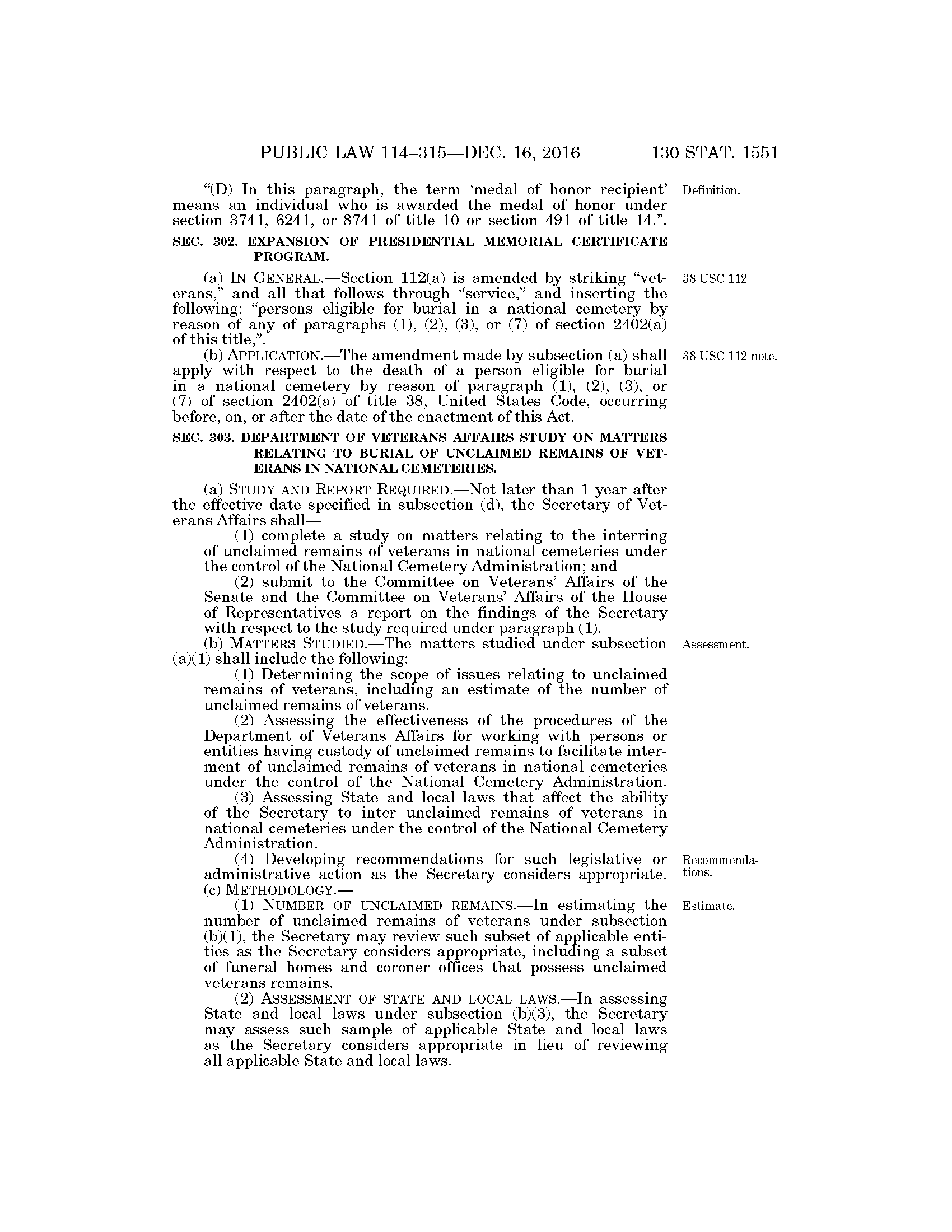 PUBLIC LAW 114–315—DEC. 16, 2016 130 STAT. 1551

"(D) In this paragraph, the term 'medal of honor recipient' means an individual who is awarded the medal of honor under section 3741, 6241, or 8741 of title 10 or section 491 of title 14.".

Definition.

SEC. 302. EXPANSION OF PRESIDENTIAL MEMORIAL CERTIFICATE PROGRAM.

(a) IN GENERAL.—Section 112(a) is amended by striking "veterans," and all that follows through "service," and inserting the following: "persons eligible for burial in a national cemetery by reason of any of paragraphs (1), (2), (3), or (7) of section 2402(a) of this title,".

38 USC 112.

(b) APPLICATION.—The amendment made by subsection (a) shall apply with respect to the death of a person eligible for burial in a national cemetery by reason of paragraph (1), (2), (3), or (7) of section 2402(a) of title 38, United States Code, occurring before, on, or after the date of the enactment of this Act.

38 USC 112 note.

SEC. 303. DEPARTMENT OF VETERANS AFFAIRS STUDY ON MATTERS RELATING TO BURIAL OF UNCLAIMED REMAINS OF VETERANS IN NATIONAL CEMETERIES.

(a) STUDY AND REPORT REQUIRED.—Not later than 1 year after the effective date specified in subsection (d), the Secretary of Veterans Affairs shall—

(1) complete a study on matters relating to the interring of unclaimed remains of veterans in national cemeteries under the control of the National Cemetery Administration; and

(2) submit to the Committee on Veterans' Affairs of the Senate and the Committee on Veterans' Affairs of the House of Representatives a report on the findings of the Secretary with respect to the study required under paragraph (1).

(b) MATTERS STUDIED.—The matters studied under subsection (a)(1) shall include the following:

Assessment.

(1) Determining the scope of issues relating to unclaimed remains of veterans, including an estimate of the number of unclaimed remains of veterans.

(2) Assessing the effectiveness of the procedures of the Department of Veterans Affairs for working with persons or entities having custody of unclaimed remains to facilitate interment of unclaimed remains of veterans in national cemeteries under the control of the National Cemetery Administration.

(3) Assessing State and local laws that affect the ability of the Secretary to inter unclaimed remains of veterans in national cemeteries under the control of the National Cemetery Administration.

(4) Developing recommendations for such legislative or administrative action as the Secretary considers appropriate.

Recommendations.

(c) METHODOLOGY.—

(1) NUMBER OF UNCLAIMED REMAINS.—In estimating the number of unclaimed remains of veterans under subsection (b)(1), the Secretary may review such subset of applicable entities as the Secretary considers appropriate, including a subset of funeral homes and coroner offices that possess unclaimed veterans remains.

Estimate.

(2) ASSESSMENT OF STATE AND LOCAL LAWS.—In assessing State and local laws under subsection (b)(3), the Secretary may assess such sample of applicable State and local laws as the Secretary considers appropriate in lieu of reviewing all applicable State and local laws.